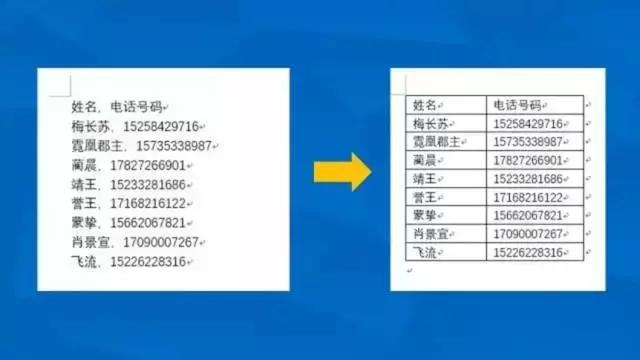 姓名、电话号码
梅长苏、15258429716
霓凰郡主、15735338987
蔺晨、17827266901
靖王、15233281686
誉王、17168216122
蒙挚、15662067821
肖景宣、17090007267
飞流、15226228316

| 姓名 | 电话号码 |
|---|---|
| 梅长苏 | 15258429716 |
| 霓凰郡主 | 15735338987 |
| 蔺晨 | 17827266901 |
| 靖王 | 15233281686 |
| 誉王 | 17168216122 |
| 蒙挚 | 15662067821 |
| 肖景宣 | 17090007267 |
| 飞流 | 15226228316 |